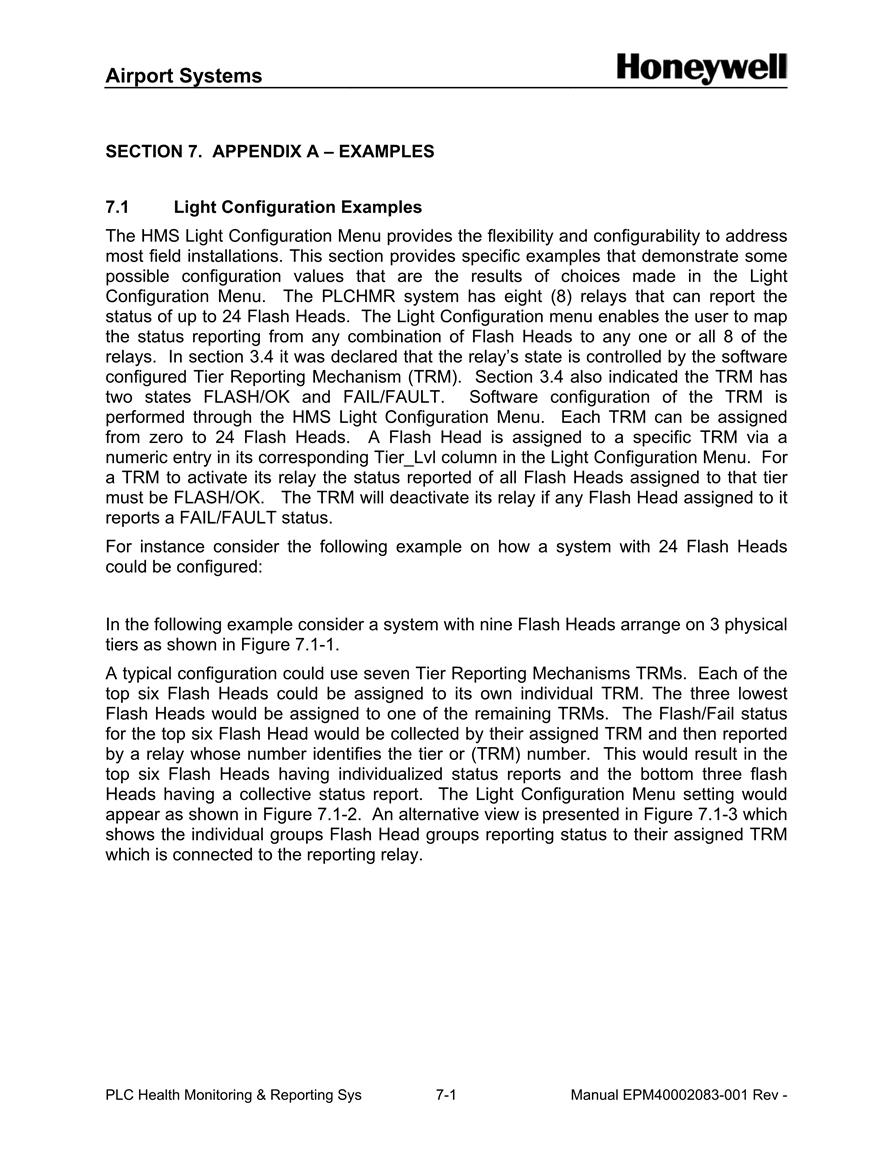 Airport Systems

Honeywell

SECTION 7. APPENDIX A – EXAMPLES

7.1 Light Configuration Examples

The HMS Light Configuration Menu provides the flexibility and configurability to address most field installations. This section provides specific examples that demonstrate some possible configuration values that are the results of choices made in the Light Configuration Menu. The PLCHMR system has eight (8) relays that can report the status of up to 24 Flash Heads. The Light Configuration menu enables the user to map the status reporting from any combination of Flash Heads to any one or all 8 of the relays. In section 3.4 it was declared that the relay's state is controlled by the software configured Tier Reporting Mechanism (TRM). Section 3.4 also indicated the TRM has two states FLASH/OK and FAIL/FAULT. Software configuration of the TRM is performed through the HMS Light Configuration Menu. Each TRM can be assigned from zero to 24 Flash Heads. A Flash Head is assigned to a specific TRM via a numeric entry in its corresponding Tier_Lvl column in the Light Configuration Menu. For a TRM to activate its relay the status reported of all Flash Heads assigned to that tier must be FLASH/OK. The TRM will deactivate its relay if any Flash Head assigned to it reports a FAIL/FAULT status.

For instance consider the following example on how a system with 24 Flash Heads could be configured:

In the following example consider a system with nine Flash Heads arrange on 3 physical tiers as shown in Figure 7.1-1.

A typical configuration could use seven Tier Reporting Mechanisms TRMs. Each of the top six Flash Heads could be assigned to its own individual TRM. The three lowest Flash Heads would be assigned to one of the remaining TRMs. The Flash/Fail status for the top six Flash Head would be collected by their assigned TRM and then reported by a relay whose number identifies the tier or (TRM) number. This would result in the top six Flash Heads having individualized status reports and the bottom three flash Heads having a collective status report. The Light Configuration Menu setting would appear as shown in Figure 7.1-2. An alternative view is presented in Figure 7.1-3 which shows the individual groups Flash Head groups reporting status to their assigned TRM which is connected to the reporting relay.

PLC Health Monitoring & Reporting Sys 7-1 Manual EPM40002083-001 Rev -